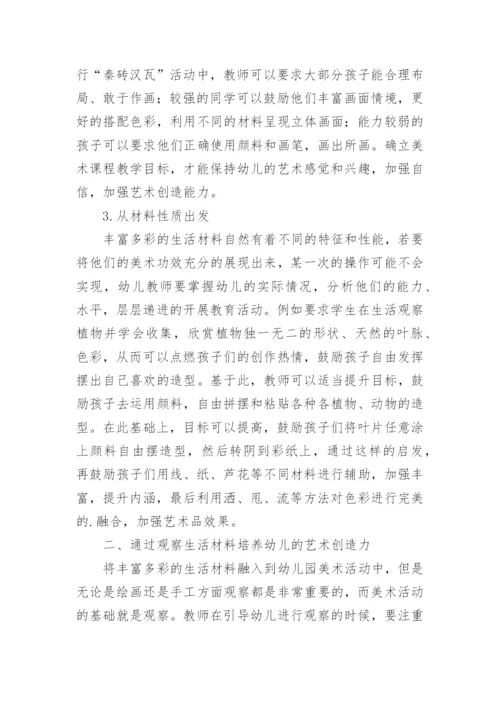 行“秦砖汉瓦”活动中，教师可以要求大部分孩子能合理布局、敢于作画；较强的同学可以鼓励他们丰富画面情境，更好的搭配色彩，利用不同的材料呈现立体画面；能力较弱的孩子可以要求他们正确使用颜料和画笔，画出所画。确立美术课程教学目标，才能保持幼儿的艺术感觉和兴趣，加强自信，加强艺术创造能力。

3.从材料性质出发

丰富多彩的生活材料自然有着不同的特征和性能，若要将他们的美术功效充分的展现出来，某一次的操作可能不会实现，幼儿教师要掌握幼儿的实际情况，分析他们的能力、水平，层层递进的开展教育活动。例如要求学生在生活观察植物并学会收集，欣赏植物独一无二的形状、天然的叶脉、色彩，从而可以点燃孩子们的创作热情，鼓励孩子自由发挥摆出自己喜欢的造型。基于此，教师可以适当提升目标，鼓励孩子去运用颜料，自由拼摆和粘贴各种各植物、动物的造型。在此基础上，目标可以提高，鼓励孩子们将叶片任意涂上颜料自由摆造型，然后转阴到彩纸上，通过这样的启发，再鼓励孩子们用线、纸、芦花等不同材料进行辅助，加强丰富，提升内涵，最后利用洒、甩、流等方法对色彩进行完美的.融合，加强艺术品效果。

二、通过观察生活材料培养幼儿的艺术创造力

将丰富多彩的生活材料融入到幼儿园美术活动中，但是无论是绘画还是手工方面观察都是非常重要的，而美术活动的基础就是观察。教师在引导幼儿进行观察的时候，要注重